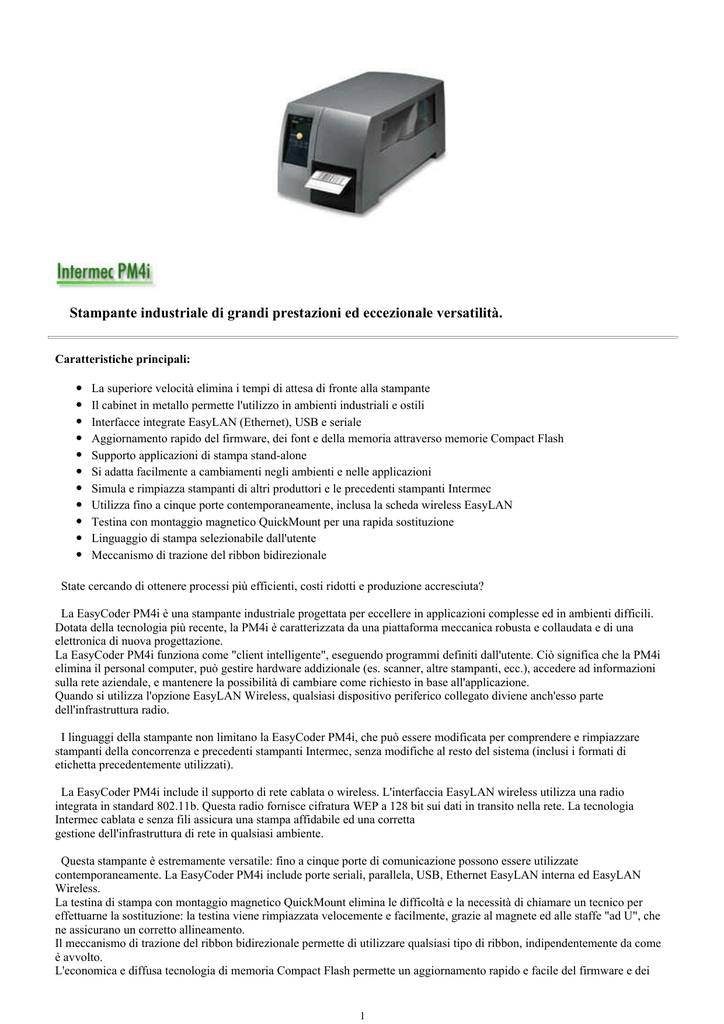 Intermec PM4i

Stampante industriale di grandi prestazioni ed eccezionale versatilità.

Caratteristiche principali:

- La superiore velocità elimina i tempi di attesa di fronte alla stampante
- Il cabinet in metallo permette l'utilizzo in ambienti industriali e ostili
- Interfacce integrate EasyLAN (Ethernet), USB e seriale
- Aggiornamento rapido del firmware, dei font e della memoria attraverso memorie Compact Flash
- Supporto applicazioni di stampa stand-alone
- Si adatta facilmente a cambiamenti negli ambienti e nelle applicazioni
- Simula e rimpiazza stampanti di altri produttori e le precedenti stampanti Intermec
- Utilizza fino a cinque porte contemporaneamente, inclusa la scheda wireless EasyLAN
- Testina con montaggio magnetico QuickMount per una rapida sostituzione
- Linguaggio di stampa selezionabile dall'utente
- Meccanismo di trazione del ribbon bidirezionale

State cercando di ottenere processi più efficienti, costi ridotti e produzione accresciuta?

La EasyCoder PM4i è una stampante industriale progettata per eccellere in applicazioni complesse ed in ambienti difficili. Dotata della tecnologia più recente, la PM4i è caratterizzata da una piattaforma meccanica robusta e collaudata e di una elettronica di nuova progettazione.
La EasyCoder PM4i funziona come "client intelligente", eseguendo programmi definiti dall'utente. Ciò significa che la PM4i elimina il personal computer, può gestire hardware addizionale (es. scanner, altre stampanti, ecc.), accedere ad informazioni sulla rete aziendale, e mantenere la possibilità di cambiare come richiesto in base all'applicazione.
Quando si utilizza l'opzione EasyLAN Wireless, qualsiasi dispositivo periferico collegato diviene anch'esso parte dell'infrastruttura radio.

I linguaggi della stampante non limitano la EasyCoder PM4i, che può essere modificata per comprendere e rimpiazzare stampanti della concorrenza e precedenti stampanti Intermec, senza modifiche al resto del sistema (inclusi i formati di etichetta precedentemente utilizzati).

La EasyCoder PM4i include il supporto di rete cablata o wireless. L'interfaccia EasyLAN wireless utilizza una radio integrata in standard 802.11b. Questa radio fornisce cifratura WEP a 128 bit sui dati in transito nella rete. La tecnologia Intermec cablata e senza fili assicura una stampa affidabile ed una corretta
gestione dell'infrastruttura di rete in qualsiasi ambiente.

Questa stampante è estremamente versatile: fino a cinque porte di comunicazione possono essere utilizzate contemporaneamente. La EasyCoder PM4i include porte seriali, parallela, USB, Ethernet EasyLAN interna ed EasyLAN Wireless.
La testina di stampa con montaggio magnetico QuickMount elimina le difficoltà e la necessità di chiamare un tecnico per effettuarne la sostituzione: la testina viene rimpiazzata velocemente e facilmente, grazie al magnete ed alle staffe "ad U", che ne assicurano un corretto allineamento.
Il meccanismo di trazione del ribbon bidirezionale permette di utilizzare qualsiasi tipo di ribbon, indipendentemente da come è avvolto.
L'economica e diffusa tecnologia di memoria Compact Flash permette un aggiornamento rapido e facile del firmware e dei

1